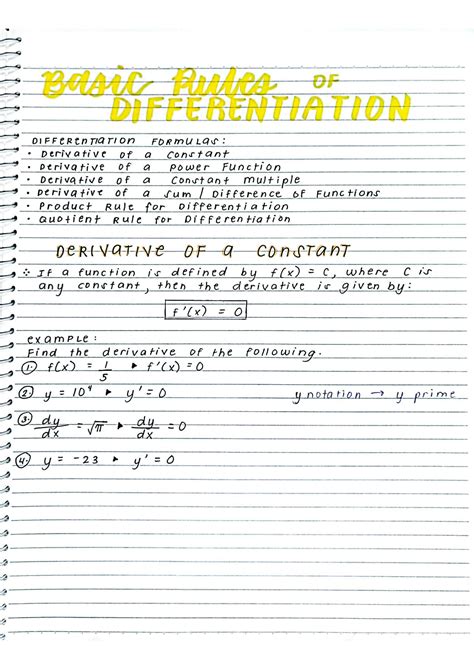 Basic Rules OF DIFFERENTIATION

DIFFERENTIATION FORMULAS:
• Derivative of a Constant
• Derivative of a Power Function
• Derivative of a Constant multiple
• Derivative of a Sum / Difference of Functions
• Product Rule for Differentiation
• Quotient Rule for Differentiation

DERIVATIVE OF A CONSTANT

∴ If a function is defined by $f(x) = c$, where $c$ is any constant, then the derivative is given by:

$f'(x) = 0$

example:
Find the derivative of the following.
① $f(x) = \frac{1}{5}$ ▸ $f'(x) = 0$
② $y = 10^4$ ▸ $y' = 0$ y notation → y prime
③ $\frac{dy}{dx} = \sqrt{\pi}$ ▸ $\frac{dy}{dx} = 0$
④ $y = -23$ ▸ $y' = 0$